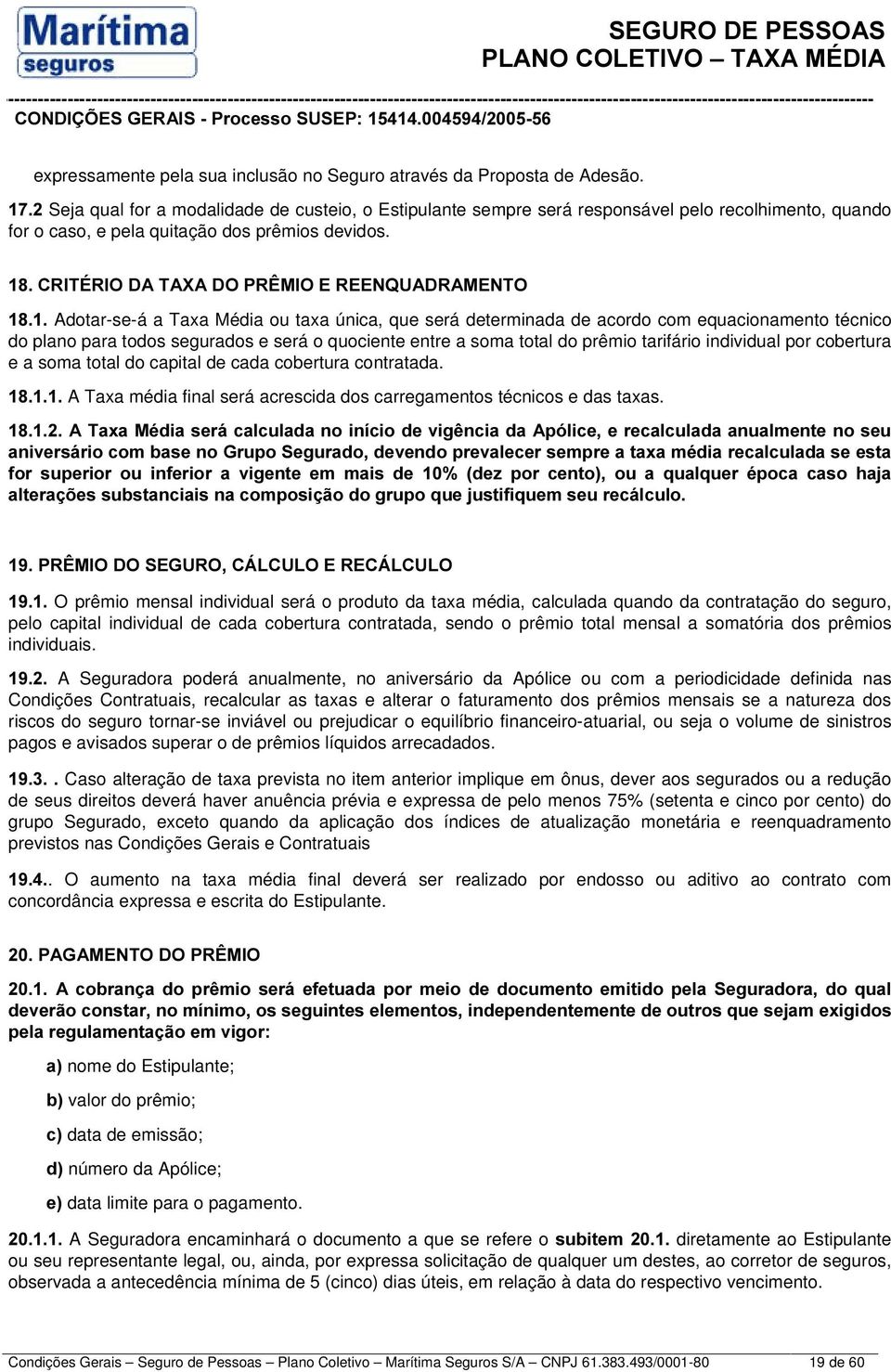 Marítima seguros

SEGURO DE PESSOAS
PLANO COLETIVO – TAXA MÉDIA

CONDIÇÕES GERAIS - Processo SUSEP: 15414.004594/2005-56

expressamente pela sua inclusão no Seguro através da Proposta de Adesão.

17.2 Seja qual for a modalidade de custeio, o Estipulante sempre será responsável pelo recolhimento, quando for o caso, e pela quitação dos prêmios devidos.

18. CRITÉRIO DA TAXA DO PRÊMIO E REENQUADRAMENTO

18.1. Adotar-se-á a Taxa Média ou taxa única, que será determinada de acordo com equacionamento técnico do plano para todos segurados e será o quociente entre a soma total do prêmio tarifário individual por cobertura e a soma total do capital de cada cobertura contratada.

18.1.1. A Taxa média final será acrescida dos carregamentos técnicos e das taxas.

18.1.2. A Taxa Média será calculada no início de vigência da Apólice, e recalculada anualmente no seu aniversário com base no Grupo Segurado, devendo prevalecer sempre a taxa média recalculada se esta for superior ou inferior a vigente em mais de 10% (dez por cento), ou a qualquer época caso haja alterações substanciais na composição do grupo que justifiquem seu recálculo.

19. PRÊMIO DO SEGURO, CÁLCULO E RECÁLCULO

19.1. O prêmio mensal individual será o produto da taxa média, calculada quando da contratação do seguro, pelo capital individual de cada cobertura contratada, sendo o prêmio total mensal a somatória dos prêmios individuais.

19.2. A Seguradora poderá anualmente, no aniversário da Apólice ou com a periodicidade definida nas Condições Contratuais, recalcular as taxas e alterar o faturamento dos prêmios mensais se a natureza dos riscos do seguro tornar-se inviável ou prejudicar o equilíbrio financeiro-atuarial, ou seja o volume de sinistros pagos e avisados superar o de prêmios líquidos arrecadados.

19.3.. Caso alteração de taxa prevista no item anterior implique em ônus, dever aos segurados ou a redução de seus direitos deverá haver anuência prévia e expressa de pelo menos 75% (setenta e cinco por cento) do grupo Segurado, exceto quando da aplicação dos índices de atualização monetária e reenquadramento previstos nas Condições Gerais e Contratuais

19.4.. O aumento na taxa média final deverá ser realizado por endosso ou aditivo ao contrato com concordância expressa e escrita do Estipulante.

20. PAGAMENTO DO PRÊMIO

20.1. A cobrança do prêmio será efetuada por meio de documento emitido pela Seguradora, do qual deverão constar, no mínimo, os seguintes elementos, independentemente de outros que sejam exigidos pela regulamentação em vigor:

a) nome do Estipulante;

b) valor do prêmio;

c) data de emissão;

d) número da Apólice;

e) data limite para o pagamento.

20.1.1. A Seguradora encaminhará o documento a que se refere o subitem 20.1. diretamente ao Estipulante ou seu representante legal, ou, ainda, por expressa solicitação de qualquer um destes, ao corretor de seguros, observada a antecedência mínima de 5 (cinco) dias úteis, em relação à data do respectivo vencimento.

Condições Gerais – Seguro de Pessoas – Plano Coletivo – Marítima Seguros S/A – CNPJ 61.383.493/0001-80 19 de 60